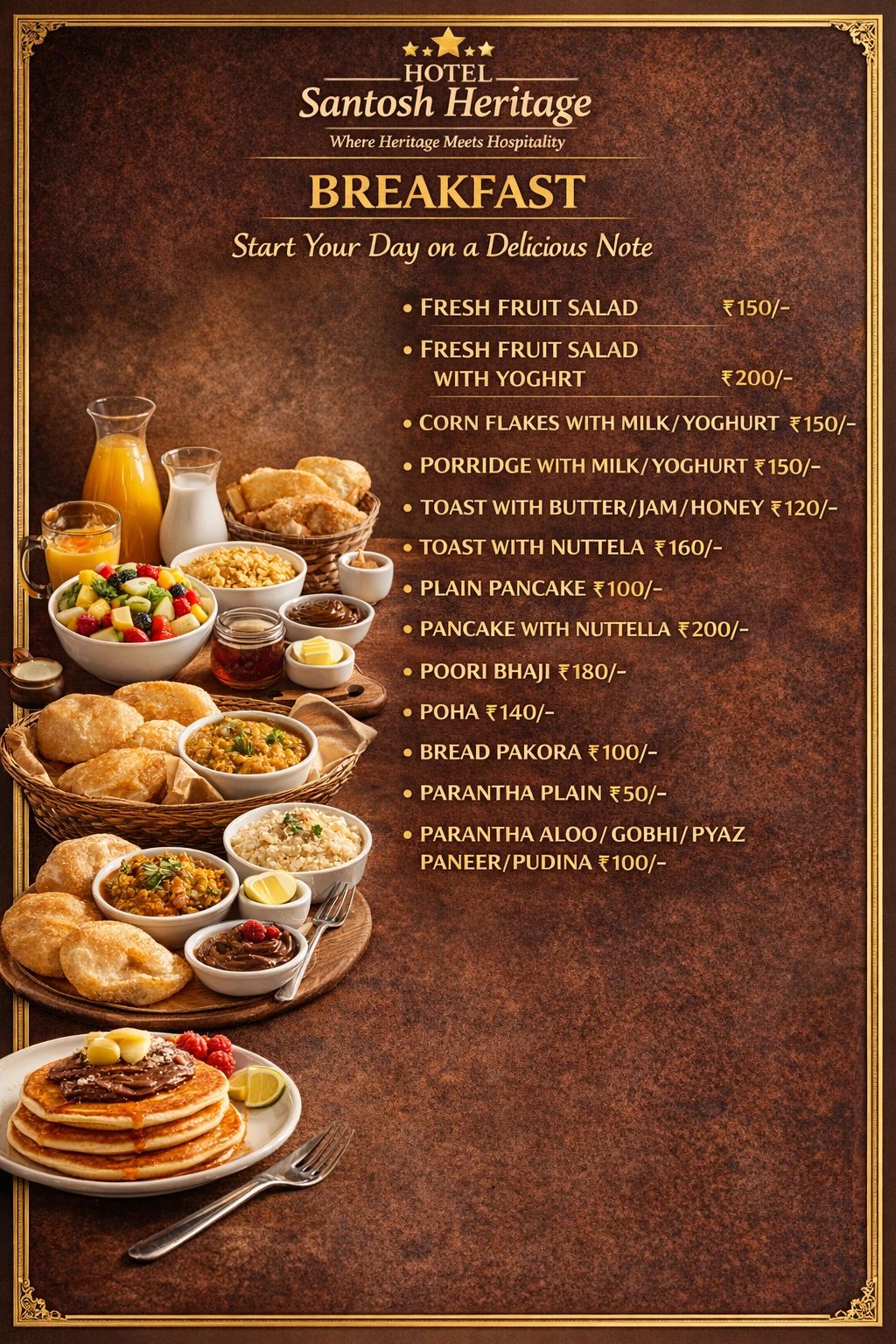 HOTEL
Santosh Heritage
Where Heritage Meets Hospitality

BREAKFAST

Start Your Day on a Delicious Note

• FRESH FRUIT SALAD ₹150/-
• FRESH FRUIT SALAD WITH YOGHRT ₹200/-
• CORN FLAKES WITH MILK/YOGHURT ₹150/-
• PORRIDGE WITH MILK/YOGHURT ₹150/-
• TOAST WITH BUTTER/JAM/HONEY ₹120/-
• TOAST WITH NUTTELA ₹160/-
• PLAIN PANCAKE ₹100/-
• PANCAKE WITH NUTTELLA ₹200/-
• POORI BHAJI ₹180/-
• POHA ₹140/-
• BREAD PAKORA ₹100/-
• PARANTHA PLAIN ₹50/-
• PARANTHA ALOO/GOBHI/PYAZ PANEER/PUDINA ₹100/-